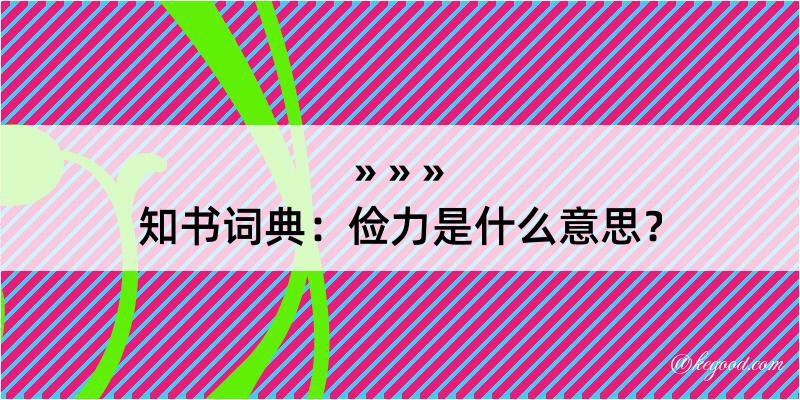 » » »

知书词典：俭力是什么意思？

@kegood.com